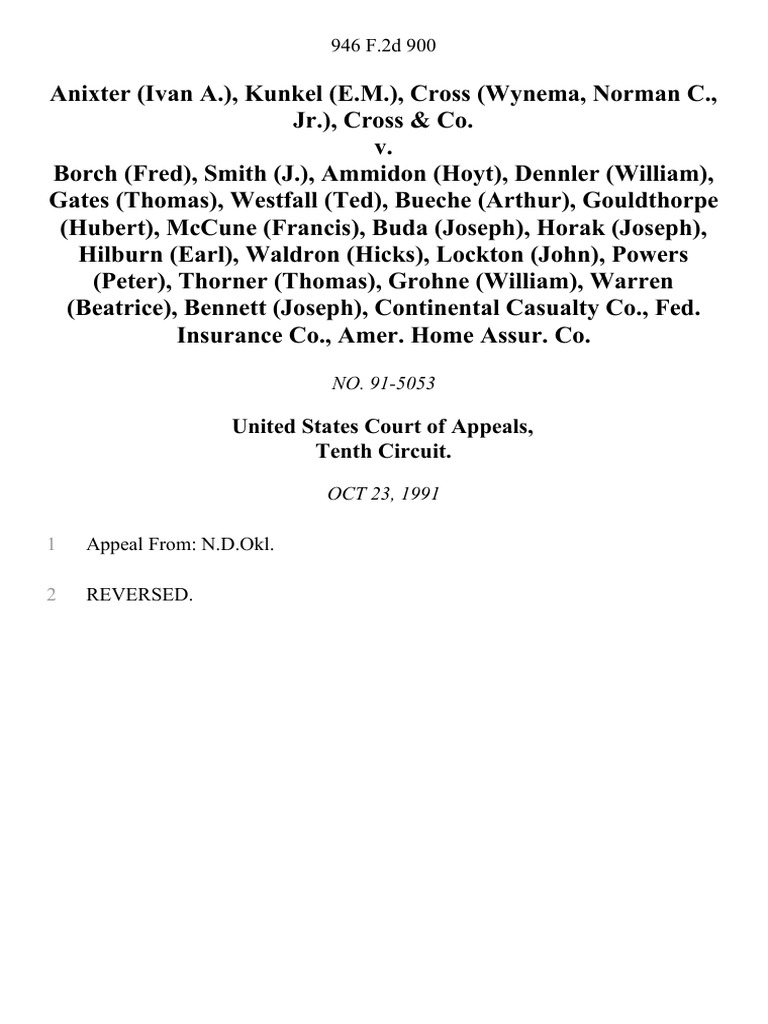 946 F.2d 900

Anixter (Ivan A.), Kunkel (E.M.), Cross (Wynema, Norman C., Jr.), Cross & Co.
v.
Borch (Fred), Smith (J.), Ammidon (Hoyt), Dennler (William), Gates (Thomas), Westfall (Ted), Bueche (Arthur), Gouldthorpe (Hubert), McCune (Francis), Buda (Joseph), Horak (Joseph), Hilburn (Earl), Waldron (Hicks), Lockton (John), Powers (Peter), Thorner (Thomas), Grohne (William), Warren (Beatrice), Bennett (Joseph), Continental Casualty Co., Fed. Insurance Co., Amer. Home Assur. Co.

NO. 91-5053

United States Court of Appeals,
Tenth Circuit.

OCT 23, 1991

1 Appeal From: N.D.Okl.

2 REVERSED.